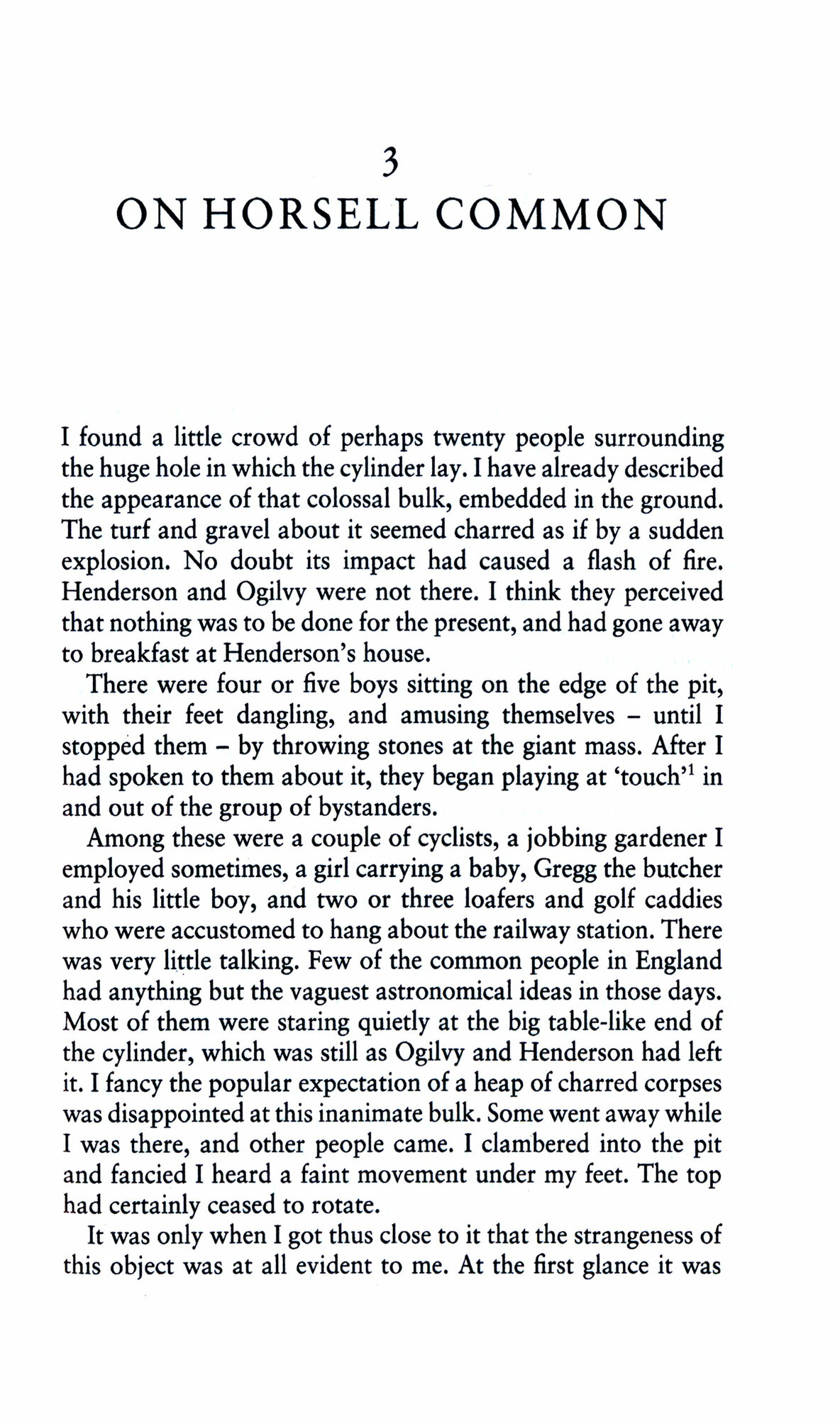 3
ON HORSELL COMMON

I found a little crowd of perhaps twenty people surrounding the huge hole in which the cylinder lay. I have already described the appearance of that colossal bulk, embedded in the ground. The turf and gravel about it seemed charred as if by a sudden explosion. No doubt its impact had caused a flash of fire. Henderson and Ogilvy were not there. I think they perceived that nothing was to be done for the present, and had gone away to breakfast at Henderson's house.

There were four or five boys sitting on the edge of the pit, with their feet dangling, and amusing themselves – until I stopped them – by throwing stones at the giant mass. After I had spoken to them about it, they began playing at 'touch'$^1$ in and out of the group of bystanders.

Among these were a couple of cyclists, a jobbing gardener I employed sometimes, a girl carrying a baby, Gregg the butcher and his little boy, and two or three loafers and golf caddies who were accustomed to hang about the railway station. There was very little talking. Few of the common people in England had anything but the vaguest astronomical ideas in those days. Most of them were staring quietly at the big table-like end of the cylinder, which was still as Ogilvy and Henderson had left it. I fancy the popular expectation of a heap of charred corpses was disappointed at this inanimate bulk. Some went away while I was there, and other people came. I clambered into the pit and fancied I heard a faint movement under my feet. The top had certainly ceased to rotate.

It was only when I got thus close to it that the strangeness of this object was at all evident to me. At the first glance it was